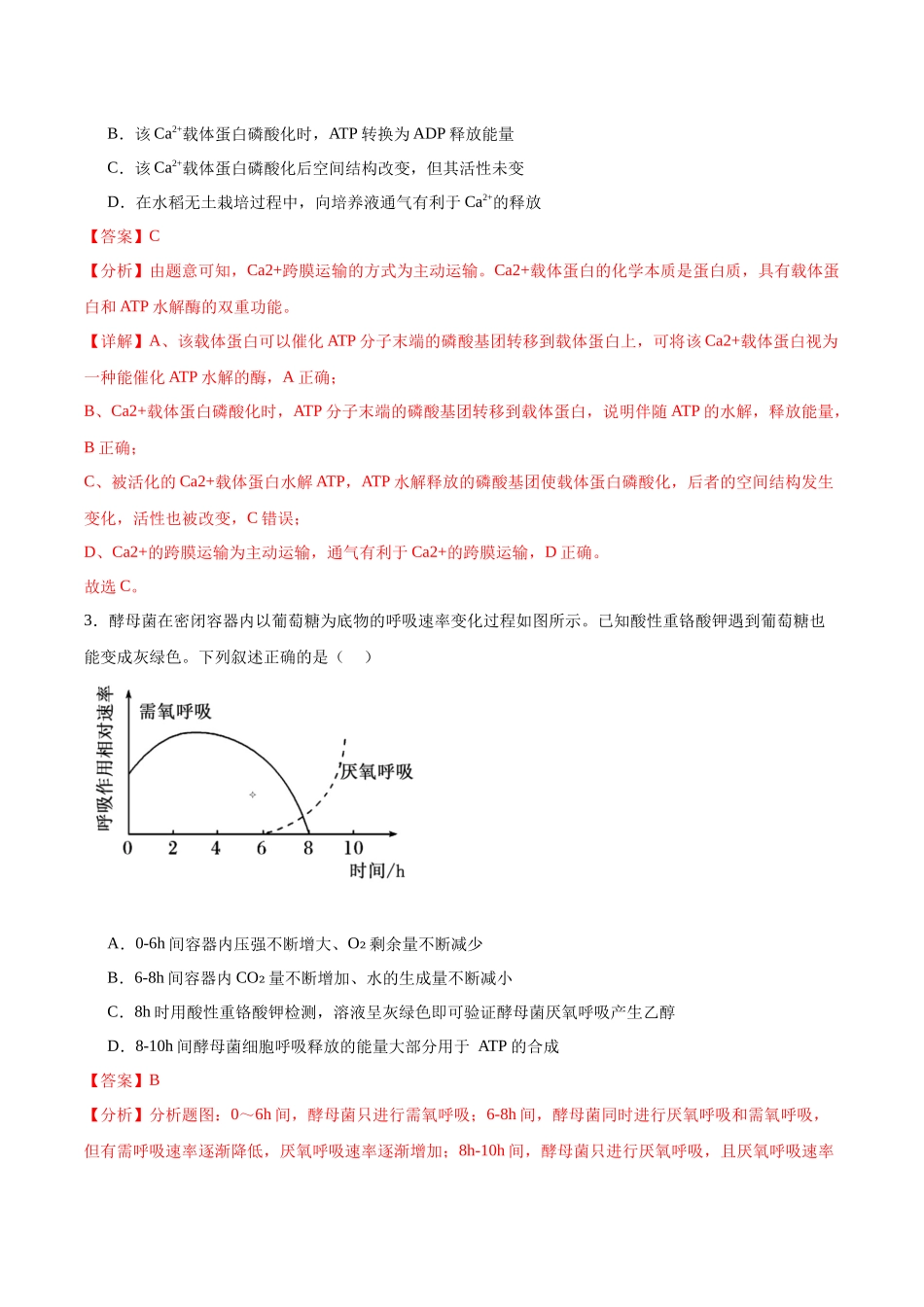 B．该$Ca^{2+}$载体蛋白磷酸化时，ATP转换为ADP释放能量

C．该$Ca^{2+}$载体蛋白磷酸化后空间结构改变，但其活性未变

D．在水稻无土栽培过程中，向培养液通气有利于$Ca^{2+}$的释放

【答案】C

【分析】由题意可知，Ca2+跨膜运输的方式为主动运输。Ca2+载体蛋白的化学本质是蛋白质，具有载体蛋白和ATP水解酶的双重功能。

【详解】A、该载体蛋白可以催化ATP分子末端的磷酸基团转移到载体蛋白上，可将该Ca2+载体蛋白视为一种能催化ATP水解的酶，A正确；

B、Ca2+载体蛋白磷酸化时，ATP分子末端的磷酸基团转移到载体蛋白，说明伴随ATP的水解，释放能量，B正确；

C、被活化的Ca2+载体蛋白水解ATP，ATP水解释放的磷酸基团使载体蛋白磷酸化，后者的空间结构发生变化，活性也被改变，C错误；

D、Ca2+的跨膜运输为主动运输，通气有利于Ca2+的跨膜运输，D正确。

故选C。

3．酵母菌在密闭容器内以葡萄糖为底物的呼吸速率变化过程如图所示。已知酸性重铬酸钾遇到葡萄糖也能变成灰绿色。下列叙述正确的是（ ）

呼吸作用相对速率
需氧呼吸
厌氧呼吸
0 2 4 6 8 10
时间/h

A．0-6h间容器内压强不断增大、$O_2$剩余量不断减少

B．6-8h间容器内$CO_2$量不断增加、水的生成量不断减小

C．8h时用酸性重铬酸钾检测，溶液呈灰绿色即可验证酵母菌厌氧呼吸产生乙醇

D．8-10h间酵母菌细胞呼吸释放的能量大部分用于 ATP的合成

【答案】B

【分析】分析题图：0～6h间，酵母菌只进行需氧呼吸；6-8h间，酵母菌同时进行厌氧呼吸和需氧呼吸，但有需呼吸速率逐渐降低，厌氧呼吸速率逐渐增加；8h-10h间，酵母菌只进行厌氧呼吸，且厌氧呼吸速率